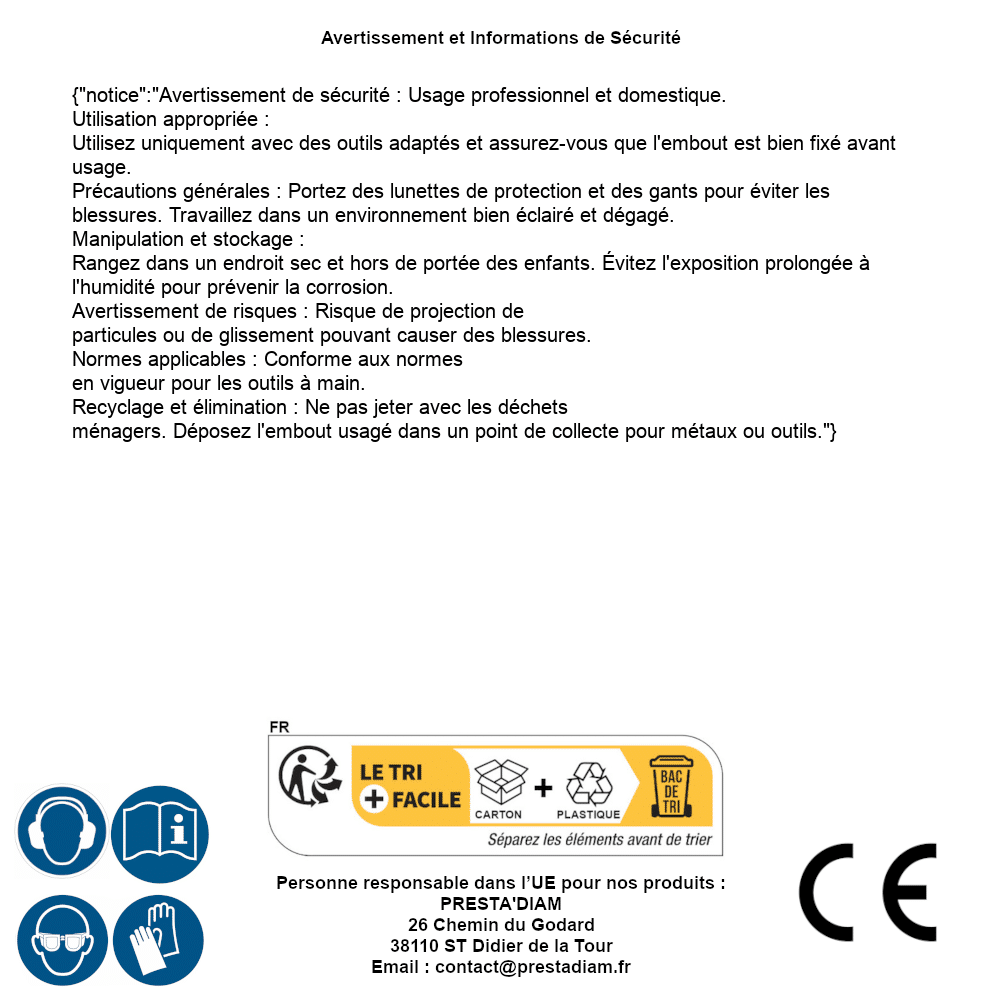 Avertissement et Informations de Sécurité

{"notice":"Avertissement de sécurité : Usage professionnel et domestique.
Utilisation appropriée :
Utilisez uniquement avec des outils adaptés et assurez-vous que l'embout est bien fixé avant usage.
Précautions générales : Portez des lunettes de protection et des gants pour éviter les blessures. Travaillez dans un environnement bien éclairé et dégagé.
Manipulation et stockage :
Rangez dans un endroit sec et hors de portée des enfants. Évitez l'exposition prolongée à l'humidité pour prévenir la corrosion.
Avertissement de risques : Risque de projection de particules ou de glissement pouvant causer des blessures.
Normes applicables : Conforme aux normes en vigueur pour les outils à main.
Recyclage et élimination : Ne pas jeter avec les déchets ménagers. Déposez l'embout usagé dans un point de collecte pour métaux ou outils."}

FR
LE TRI + FACILE
CARTON + PLASTIQUE
BAC DE TRI
Séparez les éléments avant de trier

Personne responsable dans l'UE pour nos produits :
PRESTA'DIAM
26 Chemin du Godard
38110 ST Didier de la Tour
Email : contact@prestadiam.fr

CE